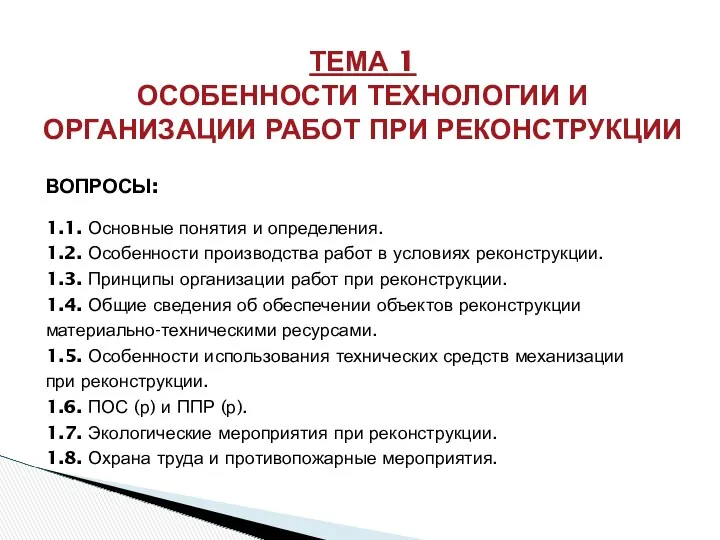 ТЕМА 1
ОСОБЕННОСТИ ТЕХНОЛОГИИ И ОРГАНИЗАЦИИ РАБОТ ПРИ РЕКОНСТРУКЦИИ

ВОПРОСЫ:

1.1. Основные понятия и определения.
1.2. Особенности производства работ в условиях реконструкции.
1.3. Принципы организации работ при реконструкции.
1.4. Общие сведения об обеспечении объектов реконструкции материально-техническими ресурсами.
1.5. Особенности использования технических средств механизации при реконструкции.
1.6. ПОС (р) и ППР (р).
1.7. Экологические мероприятия при реконструкции.
1.8. Охрана труда и противопожарные мероприятия.